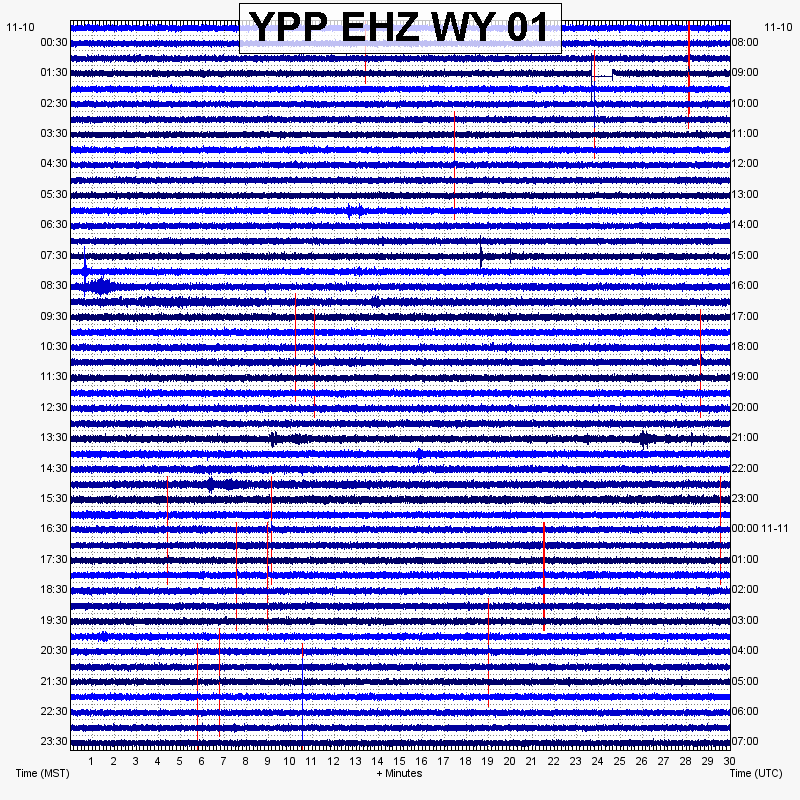 YPP EHZ WY 01

11-10
00:30
01:30
02:30
03:30
04:30
05:30
06:30
07:30
08:30
09:30
10:30
11:30
12:30
13:30
14:30
15:30
16:30
17:30
18:30
19:30
20:30
21:30
22:30
23:30

11-10
08:00
09:00
10:00
11:00
12:00
13:00
14:00
15:00
16:00
17:00
18:00
19:00
20:00
21:00
22:00
23:00
00:00 11-11
01:00
02:00
03:00
04:00
05:00
06:00
07:00

1 2 3 4 5 6 7 8 9 10 11 12 13 14 15 16 17 18 19 20 21 22 23 24 25 26 27 28 29 30

Time (MST)
+ Minutes
Time (UTC)